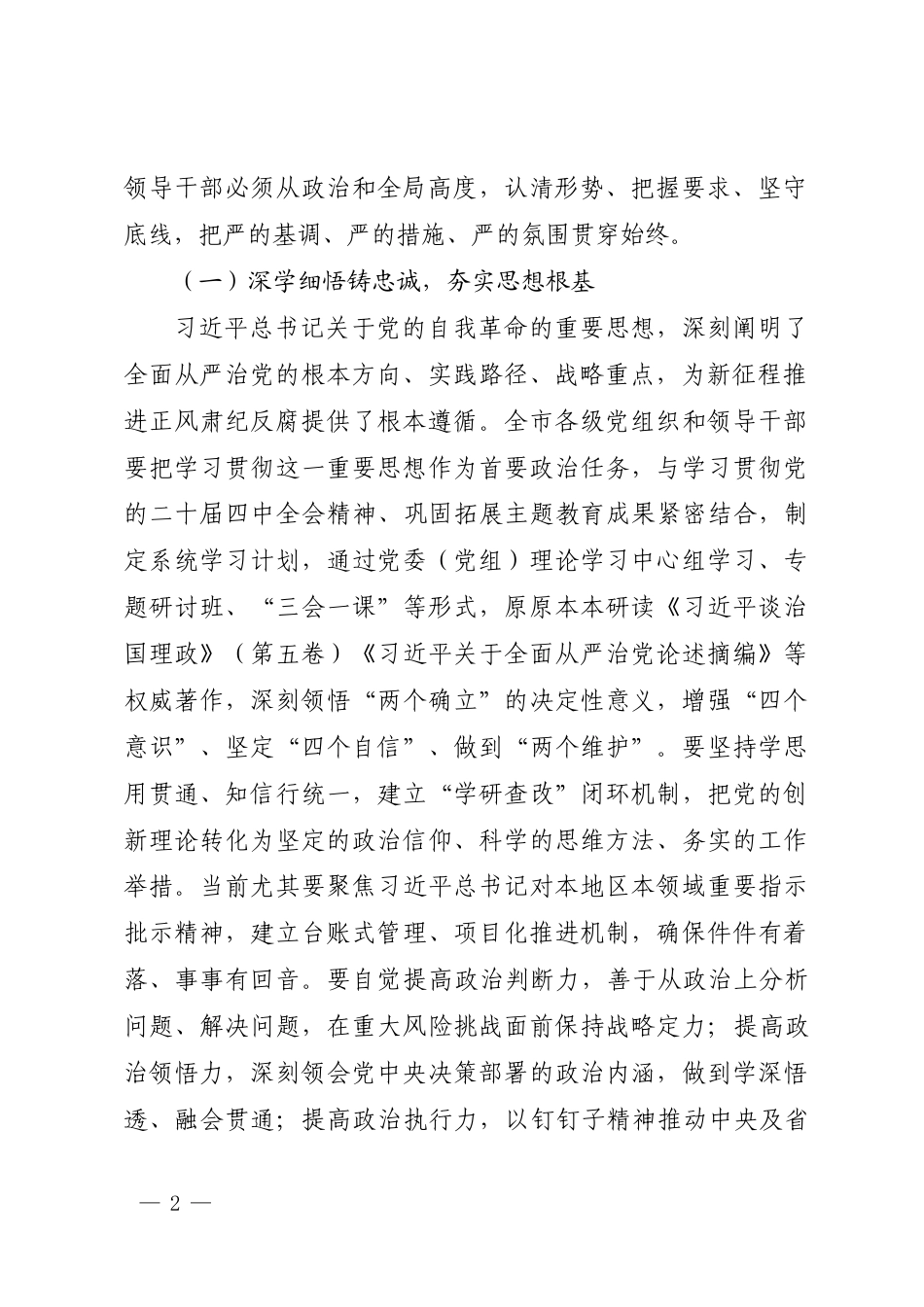 领导干部必须从政治和全局高度，认清形势、把握要求、坚守底线，把严的基调、严的措施、严的氛围贯穿始终。

（一）深学细悟铸忠诚，夯实思想根基

习近平总书记关于党的自我革命的重要思想，深刻阐明了全面从严治党的根本方向、实践路径、战略重点，为新征程推进正风肃纪反腐提供了根本遵循。全市各级党组织和领导干部要把学习贯彻这一重要思想作为首要政治任务，与学习贯彻党的二十届四中全会精神、巩固拓展主题教育成果紧密结合，制定系统学习计划，通过党委（党组）理论学习中心组学习、专题研讨班、“三会一课”等形式，原原本本研读《习近平谈治国理政》（第五卷）《习近平关于全面从严治党论述摘编》等权威著作，深刻领悟“两个确立”的决定性意义，增强“四个意识”、坚定“四个自信”、做到“两个维护”。要坚持学思用贯通、知信行统一，建立“学研查改”闭环机制，把党的创新理论转化为坚定的政治信仰、科学的思维方法、务实的工作举措。当前尤其要聚焦习近平总书记对本地区本领域重要指示批示精神，建立台账式管理、项目化推进机制，确保件件有着落、事事有回音。要自觉提高政治判断力，善于从政治上分析问题、解决问题，在重大风险挑战面前保持战略定力；提高政治领悟力，深刻领会党中央决策部署的政治内涵，做到学深悟透、融会贯通；提高政治执行力，以钉钉子精神推动中央及省

— 2 —